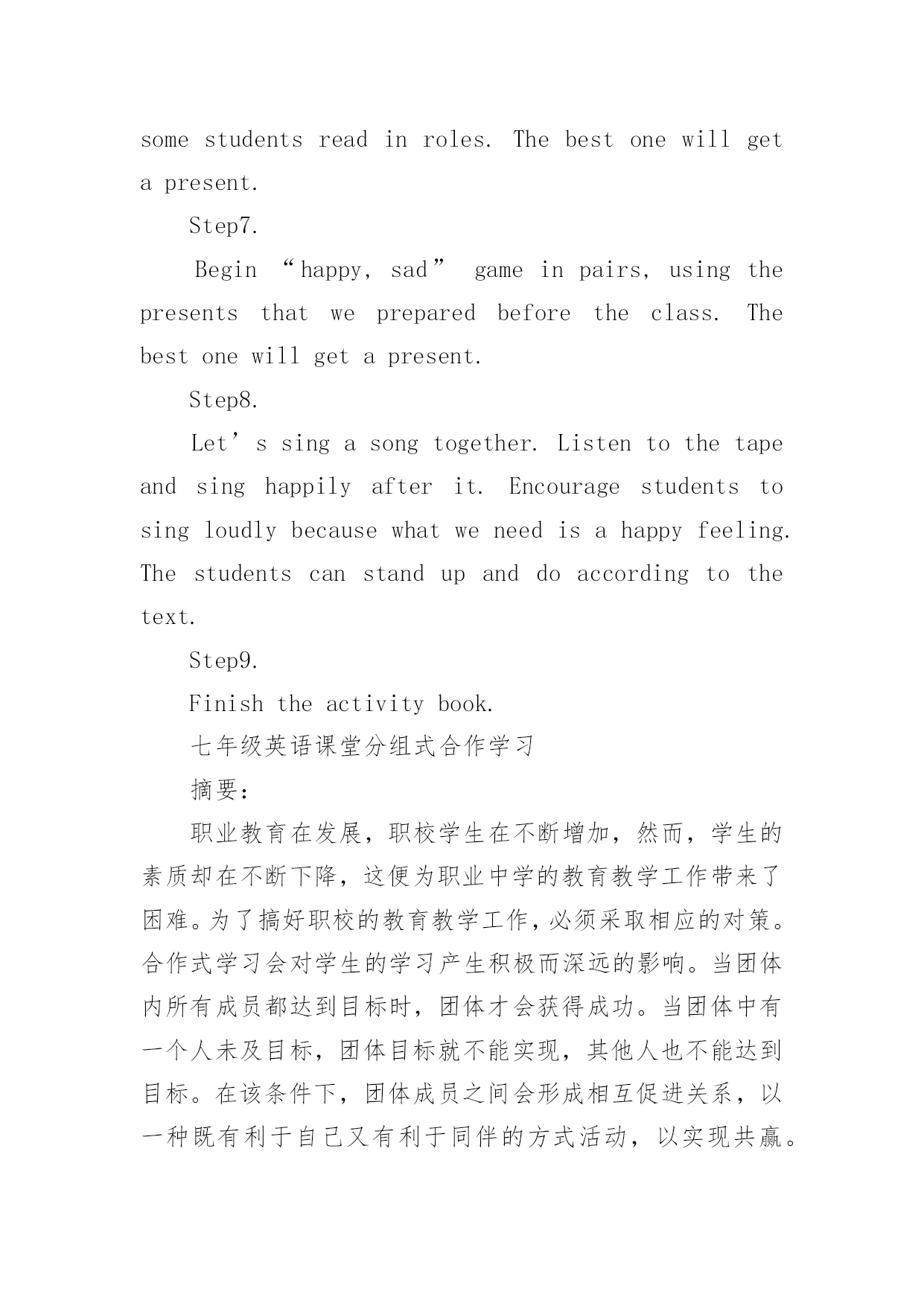 some students read in roles. The best one will get a present.

Step7.

Begin “happy, sad” game in pairs, using the presents that we prepared before the class. The best one will get a present.

Step8.

Let’s sing a song together. Listen to the tape and sing happily after it. Encourage students to sing loudly because what we need is a happy feeling. The students can stand up and do according to the text.

Step9.

Finish the activity book.

七年级英语课堂分组式合作学习

摘要：

职业教育在发展，职校学生在不断增加，然而，学生的素质却在不断下降，这便为职业中学的教育教学工作带来了困难。为了搞好职校的教育教学工作，必须采取相应的对策。合作式学习会对学生的学习产生积极而深远的影响。当团体内所有成员都达到目标时，团体才会获得成功。当团体中有一个人未及目标，团体目标就不能实现，其他人也不能达到目标。在该条件下，团体成员之间会形成相互促进关系，以一种既有利于自己又有利于同伴的方式活动，以实现共赢。